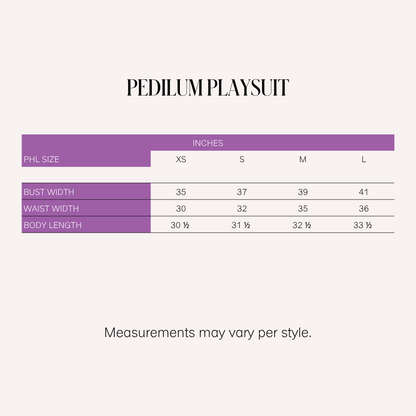 PEDILUM PLAYSUIT

INCHES

| PHL SIZE | XS | S | M | L |
|---|---|---|---|---|
| BUST WIDTH | 35 | 37 | 39 | 41 |
| WAIST WIDTH | 30 | 32 | 35 | 36 |
| BODY LENGTH | 30 ½ | 31 ½ | 32 ½ | 33 ½ |

Measurements may vary per style.